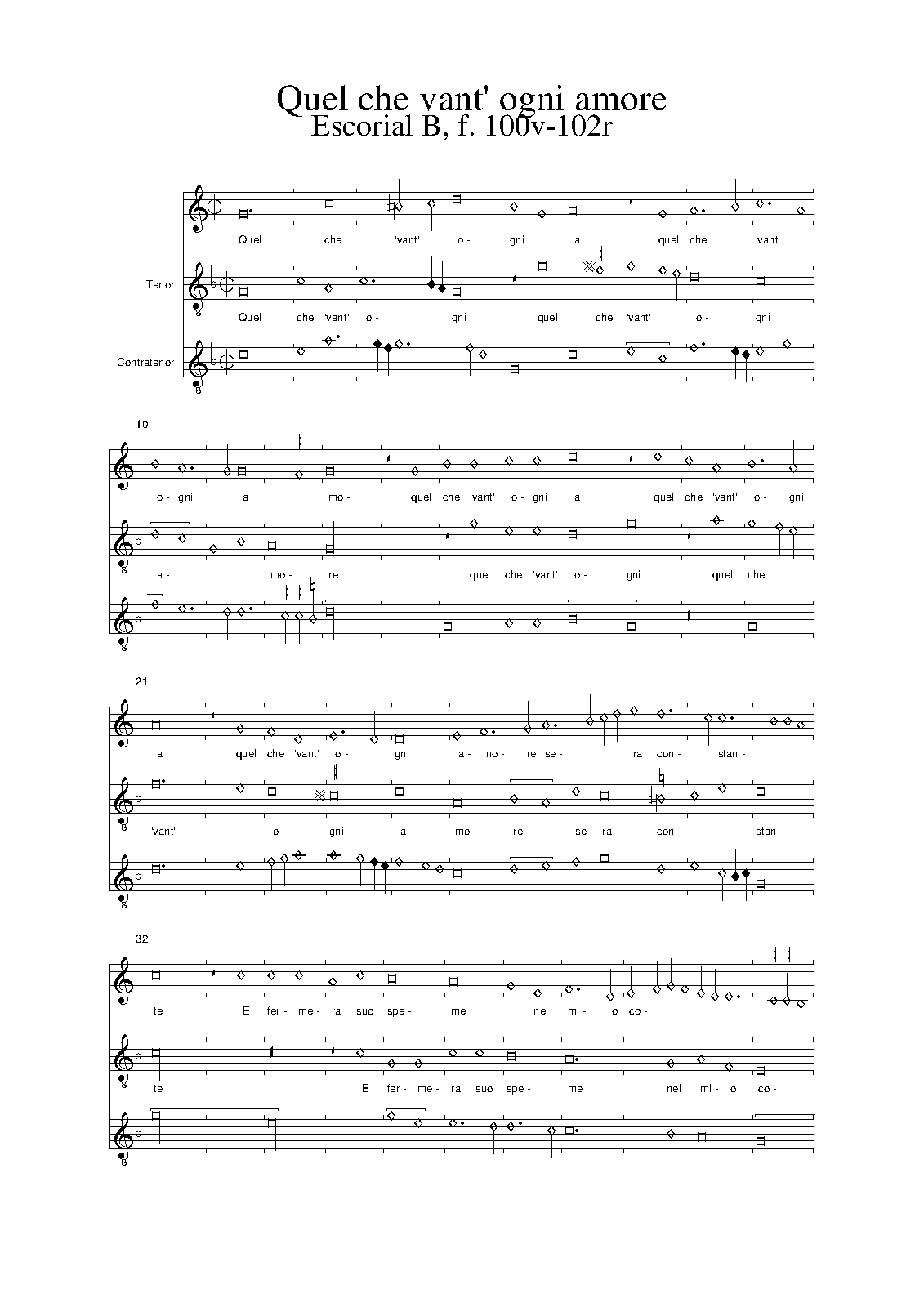 Quel che vant' ogni amore
Escorial B, f. 100v-102r

Quel che 'vant' o- gni a quel che 'vant'

Tenor

Quel che 'vant' o- gni quel che 'vant' o- gni

Contratenor

10

o- gni a mo- quel che 'vant' o- gni a quel che 'vant' o- gni

a- mo- re quel che 'vant' o- gni quel che

21

a quel che 'vant' o- gni a- mo- re se- ra con- stan-

'vant' o- gni a- mo- re se- ra con- stan-

32

te E fer- me- ra suo spe- me nel mi- o co-

te E fer- me- ra suo spe- me nel mi- o co-